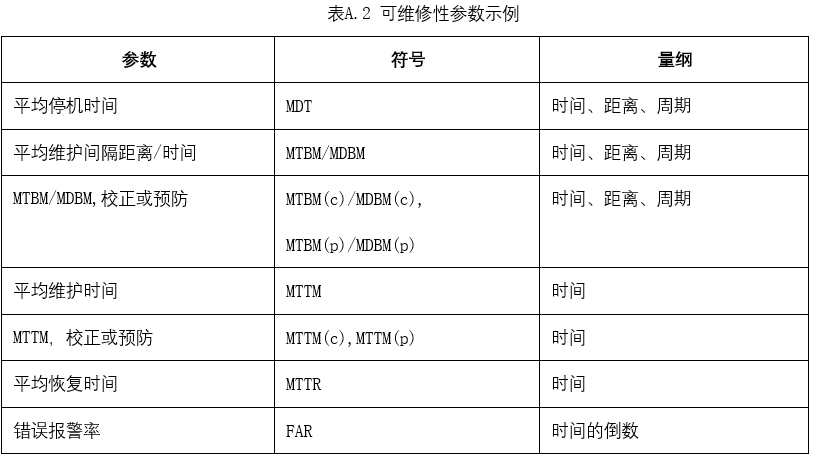 表A.2 可维修性参数示例

| 参数 | 符号 | 量纲 |
|---|---|---|
| 平均停机时间 | MDT | 时间、距离、周期 |
| 平均维护间隔距离/时间 | MTBM/MDBM | 时间、距离、周期 |
| MTBM/MDBM,校正或预防 | MTBM(c)/MDBM(c), MTBM(p)/MDBM(p) | 时间、距离、周期 |
| 平均维护时间 | MTTM | 时间 |
| MTTM, 校正或预防 | MTTM(c),MTTM(p) | 时间 |
| 平均恢复时间 | MTTR | 时间 |
| 错误报警率 | FAR | 时间的倒数 |